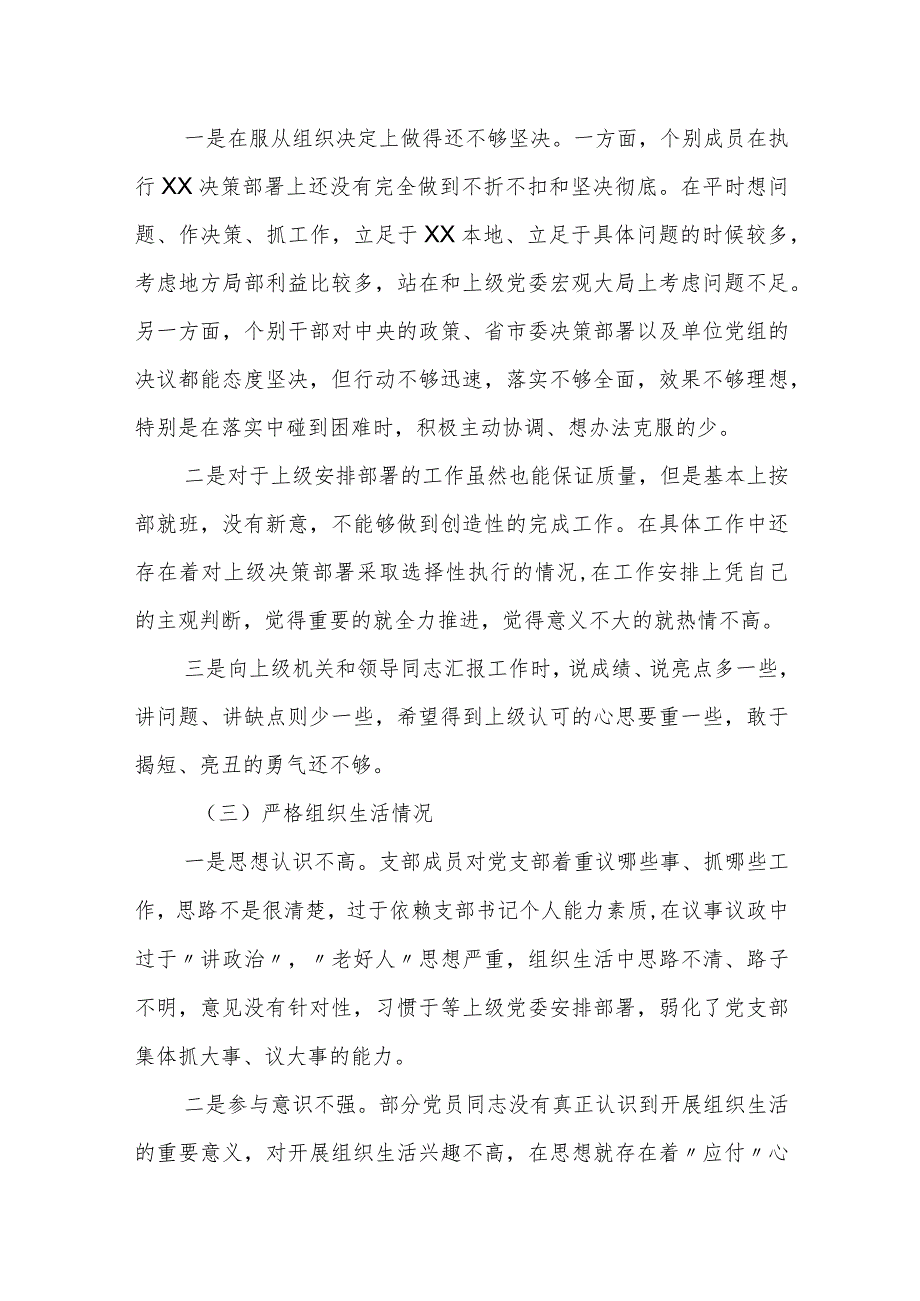 一是在服从组织决定上做得还不够坚决。一方面，个别成员在执行XX决策部署上还没有完全做到不折不扣和坚决彻底。在平时想问题、作决策、抓工作，立足于XX本地、立足于具体问题的时候较多，考虑地方局部利益比较多，站在和上级党委宏观大局上考虑问题不足。另一方面，个别干部对中央的政策、省市委决策部署以及单位党组的决议都能态度坚决，但行动不够迅速，落实不够全面，效果不够理想，特别是在落实中碰到困难时，积极主动协调、想办法克服的少。

二是对于上级安排部署的工作虽然也能保证质量，但是基本上按部就班，没有新意，不能够做到创造性的完成工作。在具体工作中还存在着对上级决策部署采取选择性执行的情况，在工作安排上凭自己的主观判断，觉得重要的就全力推进，觉得意义不大的就热情不高。

三是向上级机关和领导同志汇报工作时，说成绩、说亮点多一些，讲问题、讲缺点则少一些，希望得到上级认可的心思要重一些，敢于揭短、亮丑的勇气还不够。

（三）严格组织生活情况

一是思想认识不高。支部成员对党支部着重议哪些事、抓哪些工作，思路不是很清楚，过于依赖支部书记个人能力素质，在议事议政中过于〃讲政治〃，〃老好人〃思想严重，组织生活中思路不清、路子不明，意见没有针对性，习惯于等上级党委安排部署，弱化了党支部集体抓大事、议大事的能力。

二是参与意识不强。部分党员同志没有真正认识到开展组织生活的重要意义，对开展组织生活兴趣不高，在思想就存在着〃应付〃心